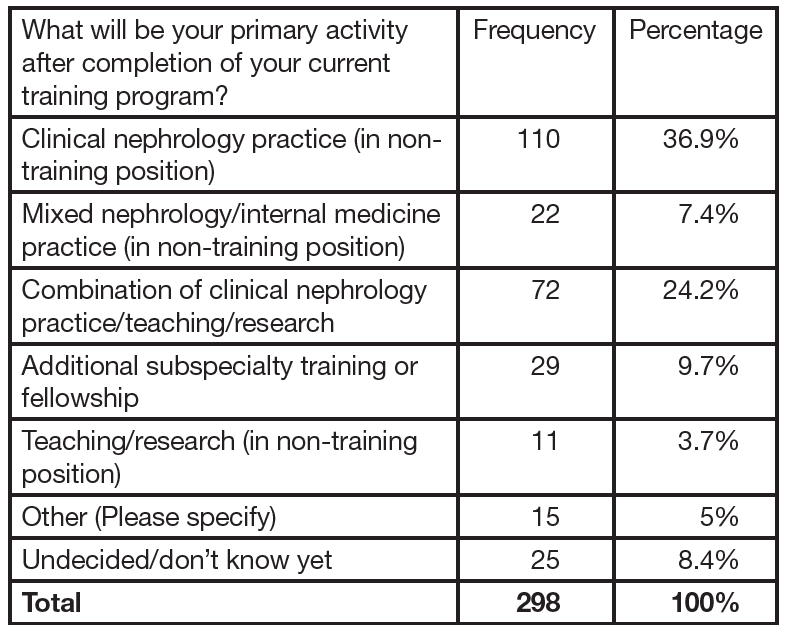 | What will be your primary activity after completion of your current training program? | Frequency | Percentage |
|---|---|---|
| Clinical nephrology practice (in non-training position) | 110 | 36.9% |
| Mixed nephrology/internal medicine practice (in non-training position) | 22 | 7.4% |
| Combination of clinical nephrology practice/teaching/research | 72 | 24.2% |
| Additional subspecialty training or fellowship | 29 | 9.7% |
| Teaching/research (in non-training position) | 11 | 3.7% |
| Other (Please specify) | 15 | 5% |
| Undecided/don't know yet | 25 | 8.4% |
| **Total** | **298** | **100%** |